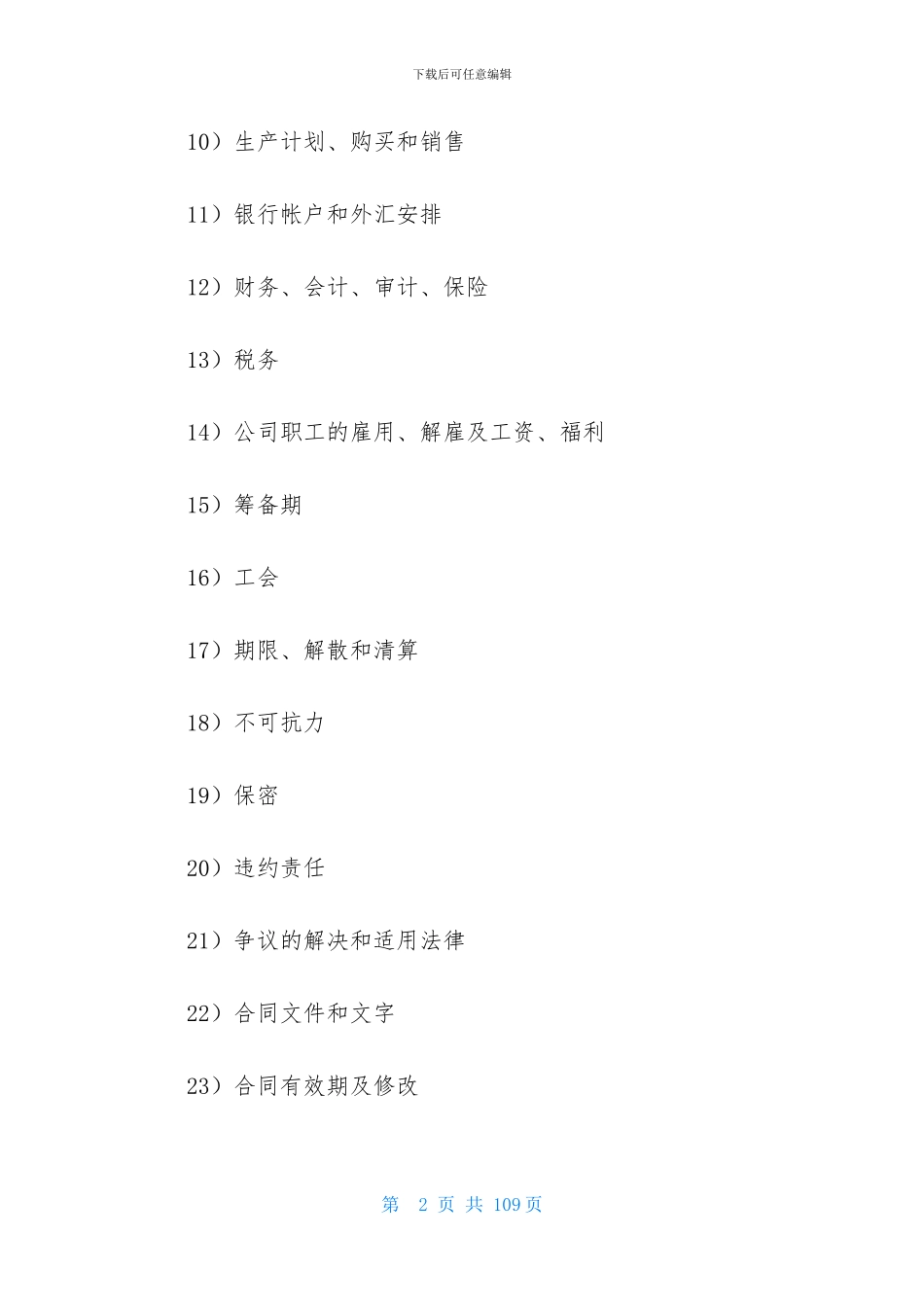 下载后可任意编辑

10）生产计划、购买和销售

11）银行帐户和外汇安排

12）财务、会计、审计、保险

13）税务

14）公司职工的雇用、解雇及工资、福利

15）筹备期

16）工会

17）期限、解散和清算

18）不可抗力

19）保密

20）违约责任

21）争议的解决和适用法律

22）合同文件和文字

23）合同有效期及修改

第 2 页 共 109 页